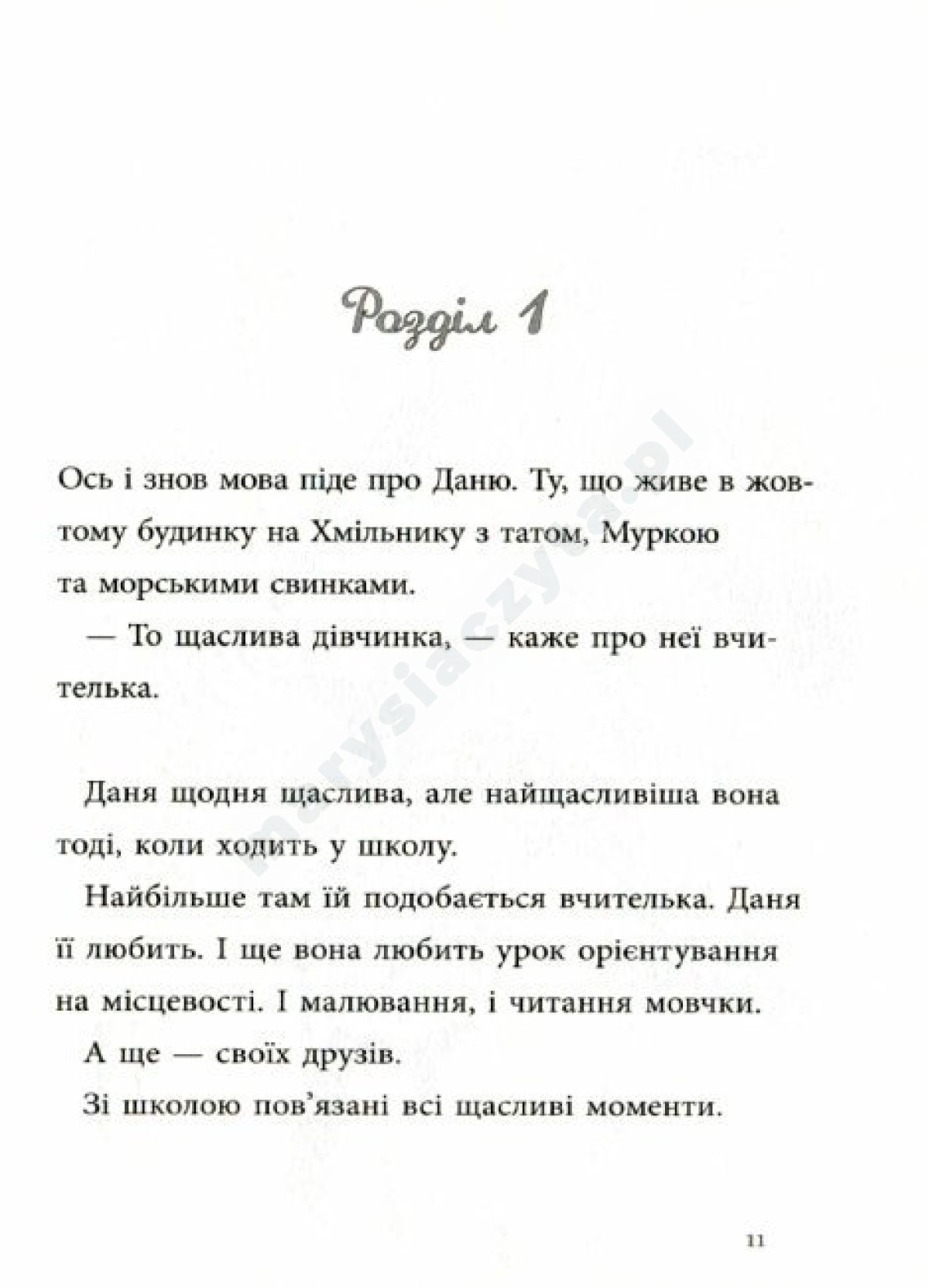 Розділ 1

Ось і знов мова піде про Даню. Ту, що живе в жовтому будинку на Хмільнику з татом, Муркою та морськими свинками.

— То щаслива дівчинка, — каже про неї вчителька.

Даня щодня щаслива, але найщасливіша вона тоді, коли ходить у школу.

Найбільше там їй подобається вчителька. Даня її любить. І ще вона любить урок орієнтування на місцевості. І малювання, і читання мовчки.

А ще — своїх друзів.

Зі школою пов'язані всі щасливі моменти.

marysiaczyta.pl

11